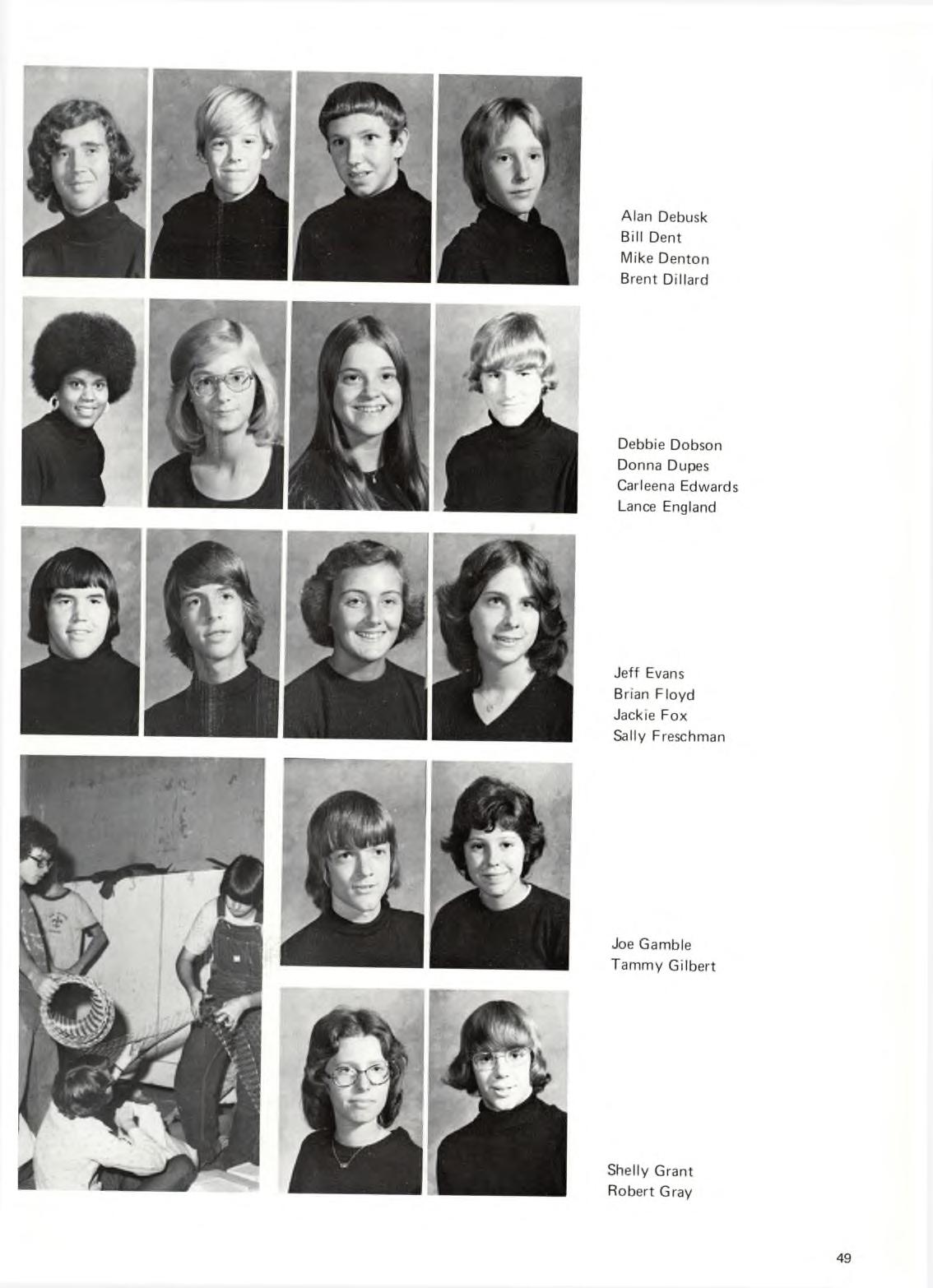 Alan Debusk
Bill Dent
Mike Denton
Brent Dillard

Debbie Dobson
Donna Dupes
Carleena Edwards
Lance England

Jeff Evans
Brian Floyd
Jackie Fox
Sally Freschman

Joe Gamble
Tammy Gilbert

Shelly Grant
Robert Gray

49